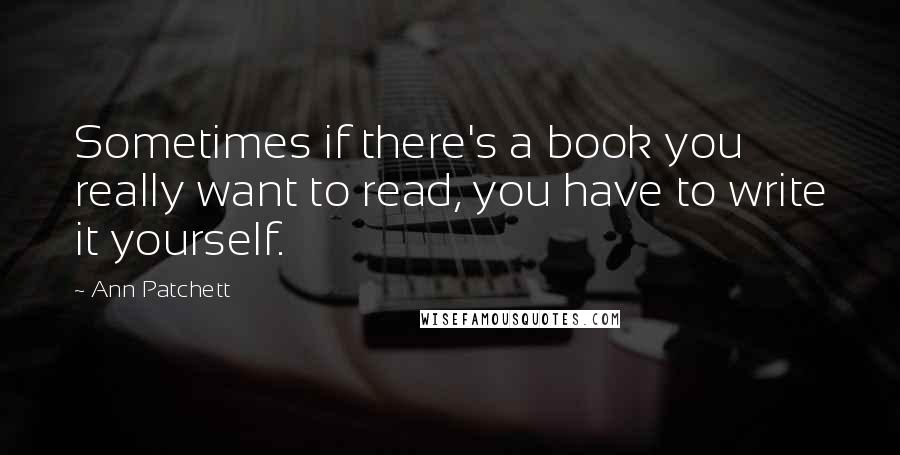 Sometimes if there's a book you really want to read, you have to write it yourself.

~ Ann Patchett

WISEFAMOUSQUOTES.COM